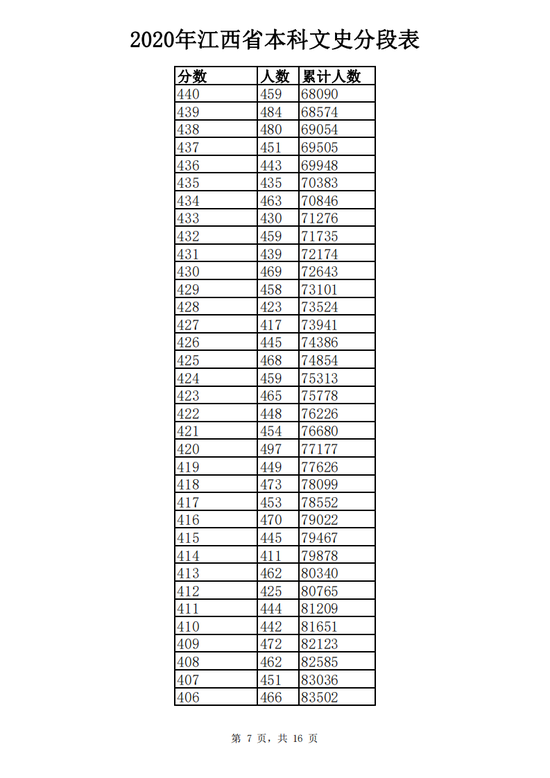 2020年江西省本科文史分段表

| 分数 | 人数 | 累计人数 |
|---|---|---|
| 440 | 459 | 68090 |
| 439 | 484 | 68574 |
| 438 | 480 | 69054 |
| 437 | 451 | 69505 |
| 436 | 443 | 69948 |
| 435 | 435 | 70383 |
| 434 | 463 | 70846 |
| 433 | 430 | 71276 |
| 432 | 459 | 71735 |
| 431 | 439 | 72174 |
| 430 | 469 | 72643 |
| 429 | 458 | 73101 |
| 428 | 423 | 73524 |
| 427 | 417 | 73941 |
| 426 | 445 | 74386 |
| 425 | 468 | 74854 |
| 424 | 459 | 75313 |
| 423 | 465 | 75778 |
| 422 | 448 | 76226 |
| 421 | 454 | 76680 |
| 420 | 497 | 77177 |
| 419 | 449 | 77626 |
| 418 | 473 | 78099 |
| 417 | 453 | 78552 |
| 416 | 470 | 79022 |
| 415 | 445 | 79467 |
| 414 | 411 | 79878 |
| 413 | 462 | 80340 |
| 412 | 425 | 80765 |
| 411 | 444 | 81209 |
| 410 | 442 | 81651 |
| 409 | 472 | 82123 |
| 408 | 462 | 82585 |
| 407 | 451 | 83036 |
| 406 | 466 | 83502 |

第7页，共16页